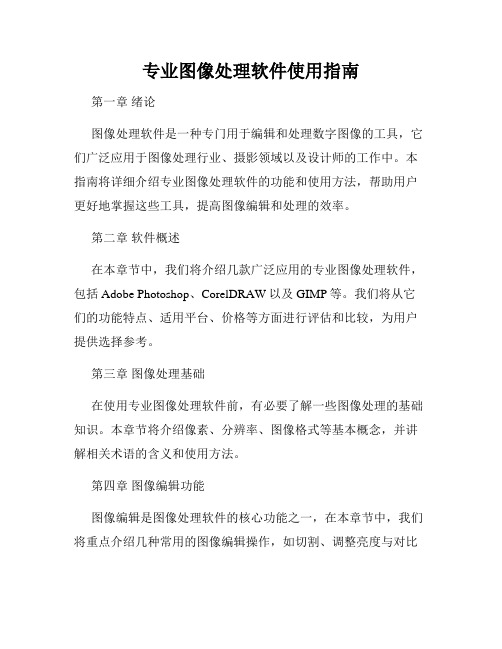 专业图像处理软件使用指南

第一章 绪论

图像处理软件是一种专门用于编辑和处理数字图像的工具，它们广泛应用于图像处理行业、摄影领域以及设计师的工作中。本指南将详细介绍专业图像处理软件的功能和使用方法，帮助用户更好地掌握这些工具，提高图像编辑和处理的效率。

第二章 软件概述

在本章节中，我们将介绍几款广泛应用的专业图像处理软件，包括 Adobe Photoshop、CorelDRAW 以及 GIMP 等。我们将从它们的功能特点、适用平台、价格等方面进行评估和比较，为用户提供选择参考。

第三章 图像处理基础

在使用专业图像处理软件前，有必要了解一些图像处理的基础知识。本章节将介绍像素、分辨率、图像格式等基本概念，并讲解相关术语的含义和使用方法。

第四章 图像编辑功能

图像编辑是图像处理软件的核心功能之一，在本章节中，我们将重点介绍几种常用的图像编辑操作，如切割、调整亮度与对比